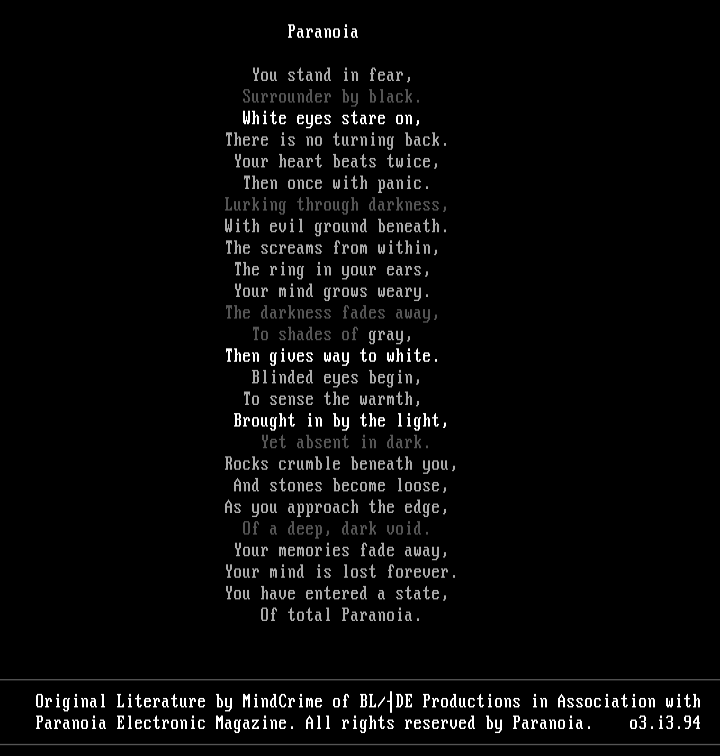 Paranoia

You stand in fear,
Surrounder by black.
White eyes stare on,
There is no turning back.
Your heart beats twice,
Then once with panic.
Lurking through darkness,
With evil ground beneath.
The screams from within,
The ring in your ears,
Your mind grows weary.
The darkness fades away,
To shades of gray,
Then gives way to white.
Blinded eyes begin,
To sense the warmth,
Brought in by the light,
Yet absent in dark.
Rocks crumble beneath you,
And stones become loose,
As you approach the edge,
Of a deep, dark void.
Your memories fade away,
Your mind is lost forever.
You have entered a state,
Of total Paranoia.

Original Literature by MindCrime of BL/┤DE Productions in Association with Paranoia Electronic Magazine. All rights reserved by Paranoia. o3.i3.94